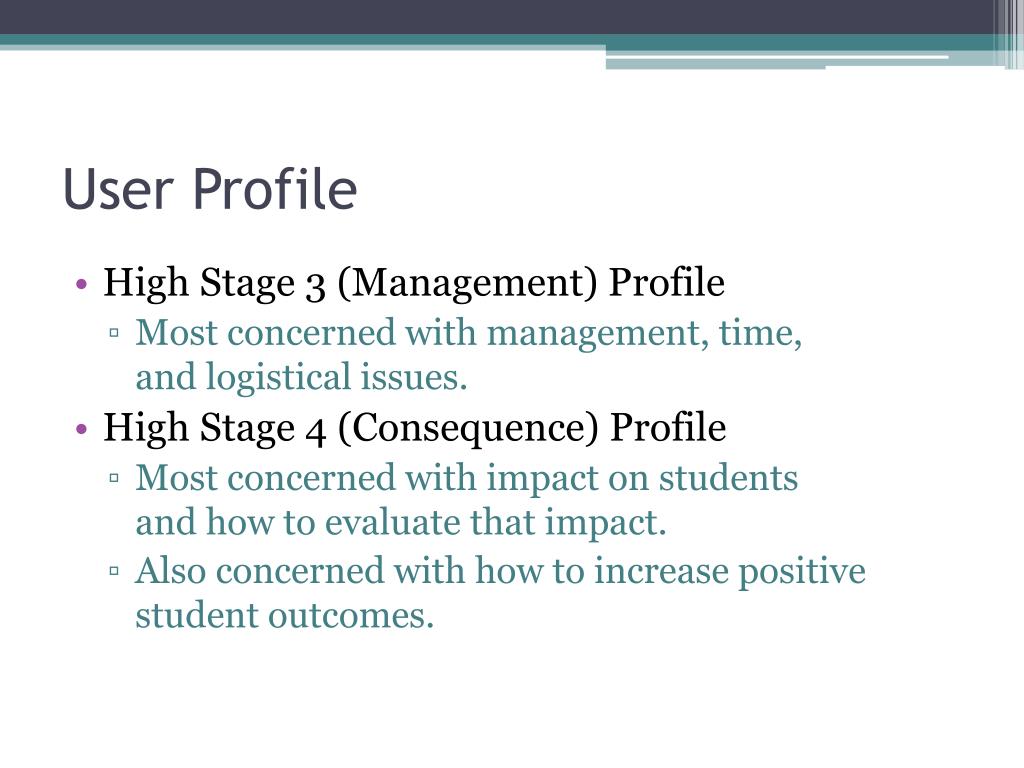 User Profile

• High Stage 3 (Management) Profile
▫ Most concerned with management, time, and logistical issues.
• High Stage 4 (Consequence) Profile
▫ Most concerned with impact on students and how to evaluate that impact.
▫ Also concerned with how to increase positive student outcomes.